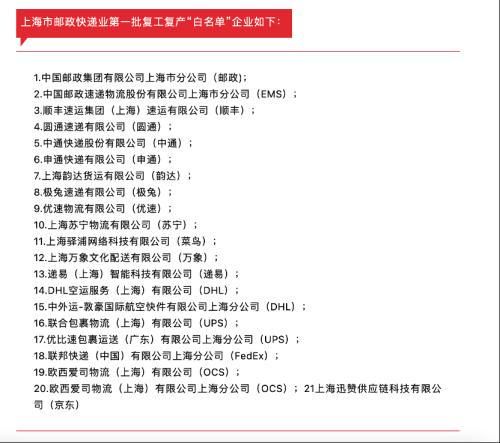 上海市邮政快递业第一批复工复产“白名单”企业如下：

1.中国邮政集团有限公司上海市分公司（邮政）；
2.中国邮政速递物流股份有限公司上海市分公司（EMS）；
3.顺丰速运集团（上海）速运有限公司（顺丰）；
4.圆通速递有限公司（圆通）；
5.中通快递股份有限公司（中通）；
6.申通快递有限公司（申通）；
7.上海韵达货运有限公司（韵达）；
8.极兔速递有限公司（极兔）；
9.优速物流有限公司（优速）；
10.上海苏宁物流有限公司（苏宁）；
11.上海驿浦网络科技有限公司（菜鸟）；
12.上海万象文化配送有限公司（万象）；
13.递易（上海）智能科技有限公司（递易）；
14.DHL空运服务（上海）有限公司（DHL）；
15.中外运-敦豪国际航空快件有限公司上海分公司（DHL）；
16.联合包裹物流（上海）有限公司（UPS）；
17.优比速包裹运送（广东）有限公司上海分公司（UPS）；
18.联邦快递（中国）有限公司上海分公司（FedEx）；
19.欧西爱司物流（上海）有限公司（OCS）；
20.欧西爱司物流（上海）有限公司上海分公司（OCS）；21上海迅赞供应链科技有限公司（京东）